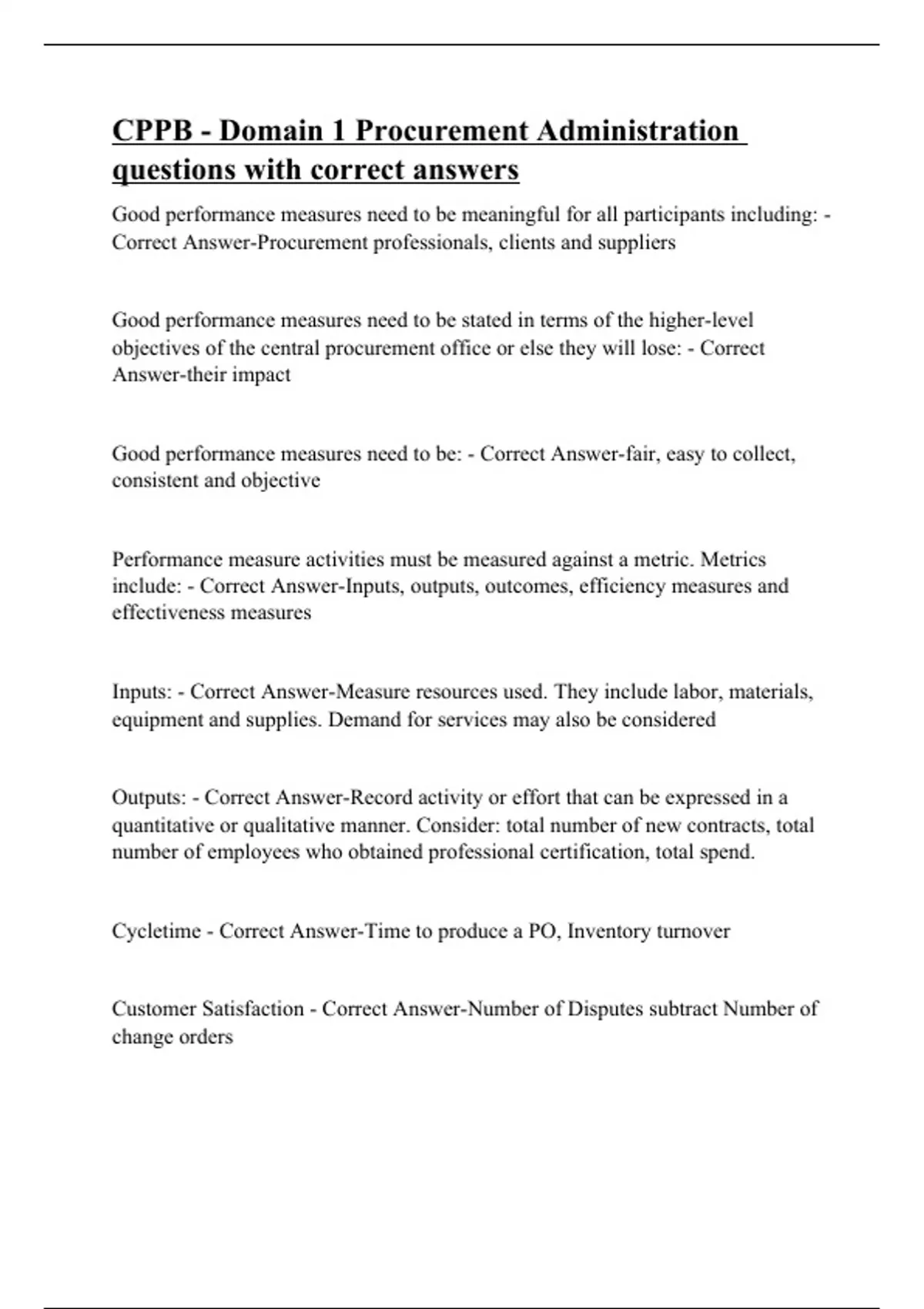 CPPB - Domain 1 Procurement Administration questions with correct answers

Good performance measures need to be meaningful for all participants including: - Correct Answer-Procurement professionals, clients and suppliers

Good performance measures need to be stated in terms of the higher-level objectives of the central procurement office or else they will lose: - Correct Answer-their impact

Good performance measures need to be: - Correct Answer-fair, easy to collect, consistent and objective

Performance measure activities must be measured against a metric. Metrics include: - Correct Answer-Inputs, outputs, outcomes, efficiency measures and effectiveness measures

Inputs: - Correct Answer-Measure resources used. They include labor, materials, equipment and supplies. Demand for services may also be considered

Outputs: - Correct Answer-Record activity or effort that can be expressed in a quantitative or qualitative manner. Consider: total number of new contracts, total number of employees who obtained professional certification, total spend.

Cycletime - Correct Answer-Time to produce a PO, Inventory turnover

Customer Satisfaction - Correct Answer-Number of Disputes subtract Number of change orders